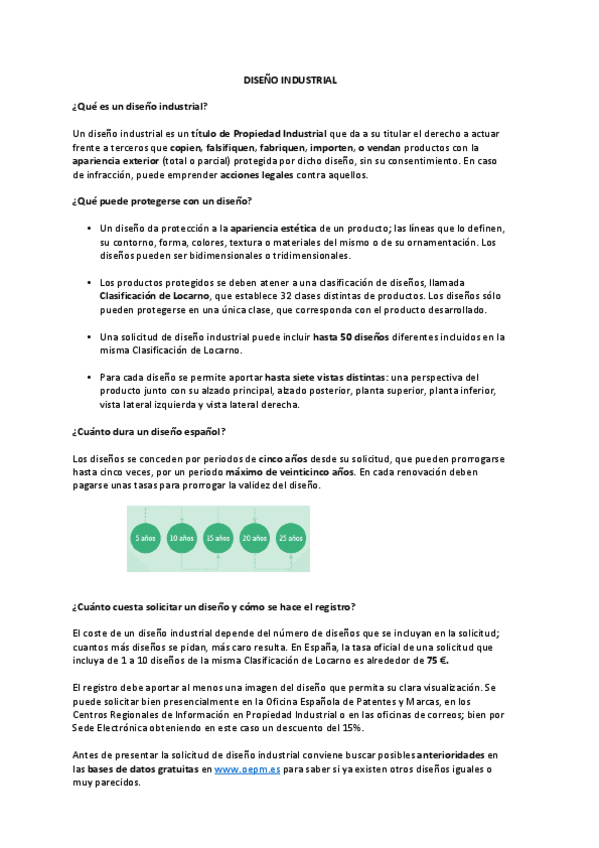 DISEÑO INDUSTRIAL

¿Qué es un diseño industrial?

Un diseño industrial es un título de Propiedad Industrial que da a su titular el derecho a actuar frente a terceros que copien, falsifiquen, fabriquen, importen, o vendan productos con la apariencia exterior (total o parcial) protegida por dicho diseño, sin su consentimiento. En caso de infracción, puede emprender acciones legales contra aquellos.

¿Qué puede protegerse con un diseño?

• Un diseño da protección a la apariencia estética de un producto; las líneas que lo definen, su contorno, forma, colores, textura o materiales del mismo o de su ornamentación. Los diseños pueden ser bidimensionales o tridimensionales.

• Los productos protegidos se deben atener a una clasificación de diseños, llamada Clasificación de Locarno, que establece 32 clases distintas de productos. Los diseños sólo pueden protegerse en una única clase, que corresponda con el producto desarrollado.

• Una solicitud de diseño industrial puede incluir hasta 50 diseños diferentes incluidos en la misma Clasificación de Locarno.

• Para cada diseño se permite aportar hasta siete vistas distintas: una perspectiva del producto junto con su alzado principal, alzado posterior, planta superior, planta inferior, vista lateral izquierda y vista lateral derecha.

¿Cuánto dura un diseño español?

Los diseños se conceden por periodos de cinco años desde su solicitud, que pueden prorrogarse hasta cinco veces, por un periodo máximo de veinticinco años. En cada renovación deben pagarse unas tasas para prorrogar la validez del diseño.

5 años 10 años 15 años 20 años 25 años

¿Cuánto cuesta solicitar un diseño y cómo se hace el registro?

El coste de un diseño industrial depende del número de diseños que se incluyan en la solicitud; cuantos más diseños se pidan, más caro resulta. En España, la tasa oficial de una solicitud que incluya de 1 a 10 diseños de la misma Clasificación de Locarno es alrededor de 75 €.

El registro debe aportar al menos una imagen del diseño que permita su clara visualización. Se puede solicitar bien presencialmente en la Oficina Española de Patentes y Marcas, en los Centros Regionales de Información en Propiedad Industrial o en las oficinas de correos; bien por Sede Electrónica obteniendo en este caso un descuento del 15%.

Antes de presentar la solicitud de diseño industrial conviene buscar posibles anterioridades en las bases de datos gratuitas en www.oepm.es para saber si ya existen otros diseños iguales o muy parecidos.